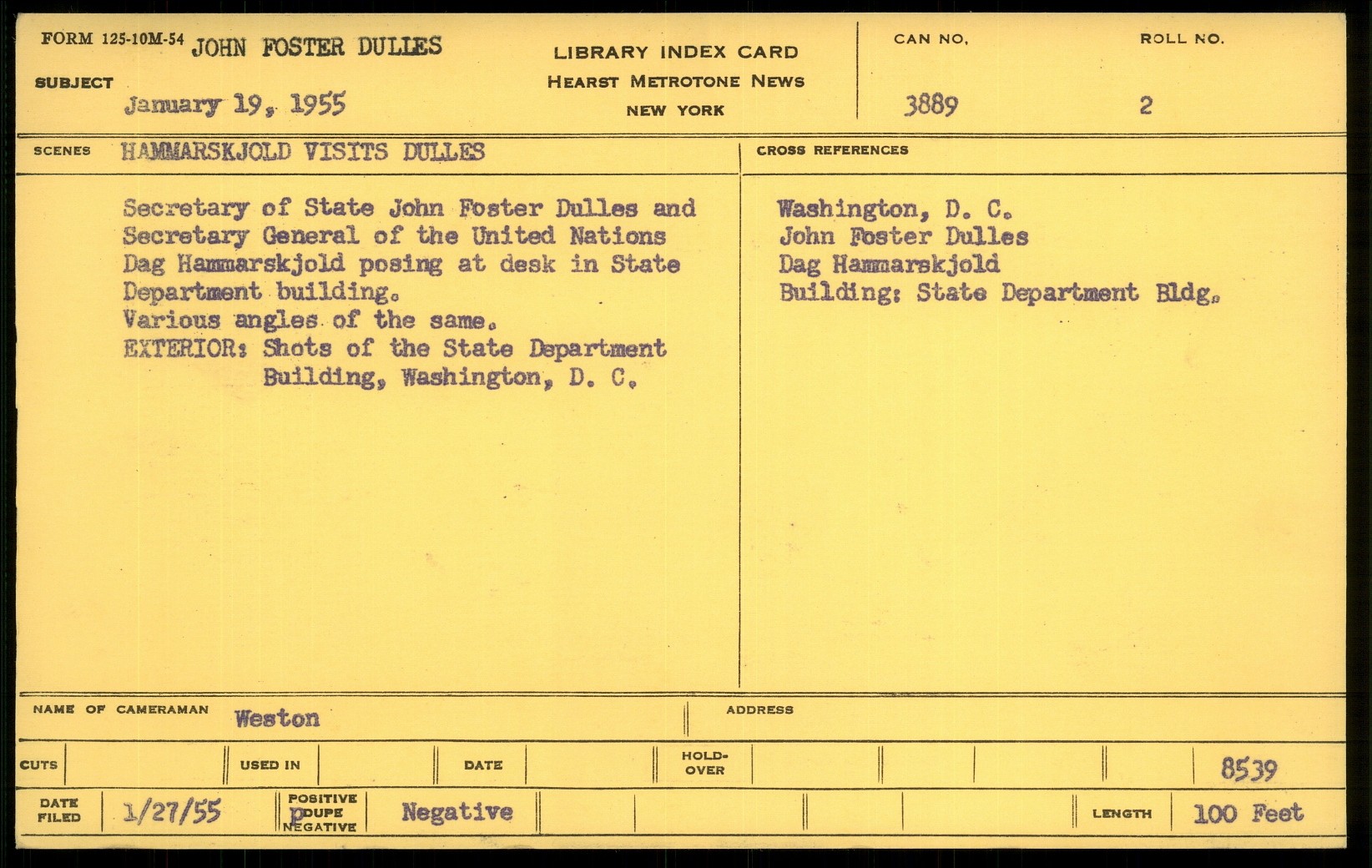 FORM 125-10M-54 JOHN FOSTER DULLES

SUBJECT January 19, 1955

LIBRARY INDEX CARD
HEARST METROTONE NEWS
NEW YORK

CAN NO. 3889

ROLL NO. 2

SCENES HAMMARSKJOLD VISITS DULLES

Secretary of State John Foster Dulles and Secretary General of the United Nations Dag Hammarskjold posing at desk in State Department building.
Various angles of the same.
EXTERIOR: Shots of the State Department Building, Washington, D. C.

CROSS REFERENCES

Washington, D. C.
John Foster Dulles
Dag Hammarskjold
Building: State Department Bldg.

NAME OF CAMERAMAN Weston

ADDRESS

CUTS

USED IN

DATE

HOLD-OVER

8539

DATE FILED 1/27/55

POSITIVE
DUPE
NEGATIVE

Negative

LENGTH 100 Feet